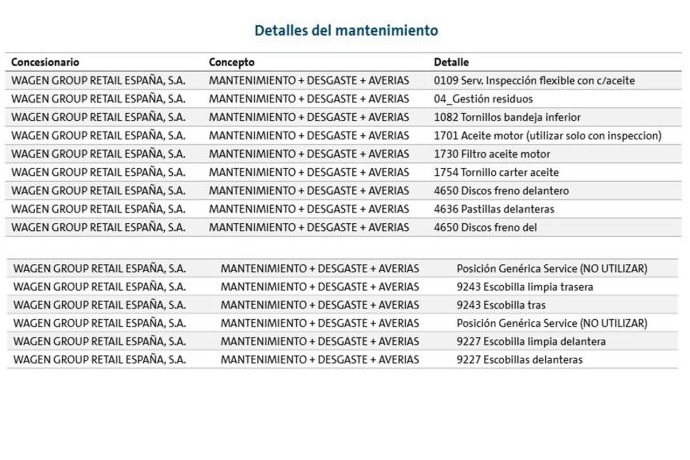 Detalles del mantenimiento

| Concesionario | Concepto | Detalle |
|---|---|---|
| WAGEN GROUP RETAIL ESPAÑA, S.A. | MANTENIMIENTO + DESGASTE + AVERIAS | 0109 Serv. Inspección flexible con c/aceite |
| WAGEN GROUP RETAIL ESPAÑA, S.A. | MANTENIMIENTO + DESGASTE + AVERIAS | 04_Gestión residuos |
| WAGEN GROUP RETAIL ESPAÑA, S.A. | MANTENIMIENTO + DESGASTE + AVERIAS | 1082 Tornillos bandeja inferior |
| WAGEN GROUP RETAIL ESPAÑA, S.A. | MANTENIMIENTO + DESGASTE + AVERIAS | 1701 Aceite motor (utilizar solo con inspeccion) |
| WAGEN GROUP RETAIL ESPAÑA, S.A. | MANTENIMIENTO + DESGASTE + AVERIAS | 1730 Filtro aceite motor |
| WAGEN GROUP RETAIL ESPAÑA, S.A. | MANTENIMIENTO + DESGASTE + AVERIAS | 1754 Tornillo carter aceite |
| WAGEN GROUP RETAIL ESPAÑA, S.A. | MANTENIMIENTO + DESGASTE + AVERIAS | 4650 Discos freno delantero |
| WAGEN GROUP RETAIL ESPAÑA, S.A. | MANTENIMIENTO + DESGASTE + AVERIAS | 4636 Pastillas delanteras |
| WAGEN GROUP RETAIL ESPAÑA, S.A. | MANTENIMIENTO + DESGASTE + AVERIAS | 4650 Discos freno del |

| | | |
|---|---|---|
| WAGEN GROUP RETAIL ESPAÑA, S.A. | MANTENIMIENTO + DESGASTE + AVERIAS | Posición Genérica Service (NO UTILIZAR) |
| WAGEN GROUP RETAIL ESPAÑA, S.A. | MANTENIMIENTO + DESGASTE + AVERIAS | 9243 Escobilla limpia trasera |
| WAGEN GROUP RETAIL ESPAÑA, S.A. | MANTENIMIENTO + DESGASTE + AVERIAS | 9243 Escobilla tras |
| WAGEN GROUP RETAIL ESPAÑA, S.A. | MANTENIMIENTO + DESGASTE + AVERIAS | Posición Genérica Service (NO UTILIZAR) |
| WAGEN GROUP RETAIL ESPAÑA, S.A. | MANTENIMIENTO + DESGASTE + AVERIAS | 9227 Escobilla limpia delantera |
| WAGEN GROUP RETAIL ESPAÑA, S.A. | MANTENIMIENTO + DESGASTE + AVERIAS | 9227 Escobillas delanteras |